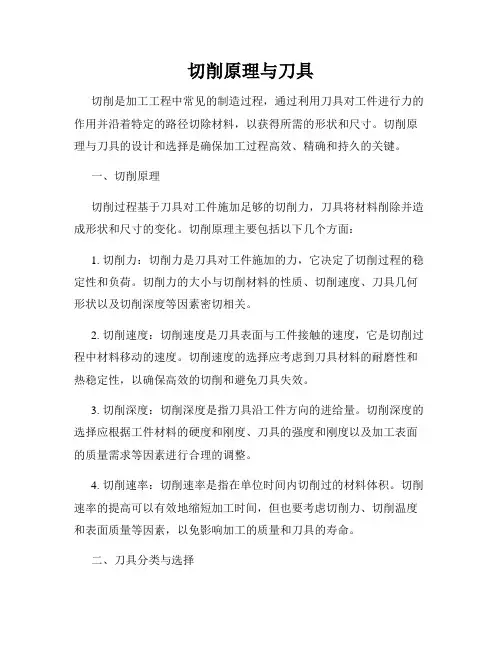 切削原理与刀具

切削是加工工程中常见的制造过程，通过利用刀具对工件进行力的作用并沿着特定的路径切除材料，以获得所需的形状和尺寸。切削原理与刀具的设计和选择是确保加工过程高效、精确和持久的关键。

一、切削原理

切削过程基于刀具对工件施加足够的切削力，刀具将材料削除并造成形状和尺寸的变化。切削原理主要包括以下几个方面：

1. 切削力：切削力是刀具对工件施加的力，它决定了切削过程的稳定性和负荷。切削力的大小与切削材料的性质、切削速度、刀具几何形状以及切削深度等因素密切相关。

2. 切削速度：切削速度是刀具表面与工件接触的速度，它是切削过程中材料移动的速度。切削速度的选择应考虑到刀具材料的耐磨性和热稳定性，以确保高效的切削和避免刀具失效。

3. 切削深度：切削深度是指刀具沿工件方向的进给量。切削深度的选择应根据工件材料的硬度和刚度、刀具的强度和刚度以及加工表面的质量需求等因素进行合理的调整。

4. 切削速率：切削速率是指在单位时间内切削过的材料体积。切削速率的提高可以有效地缩短加工时间，但也要考虑切削力、切削温度和表面质量等因素，以免影响加工的质量和刀具的寿命。

二、刀具分类与选择